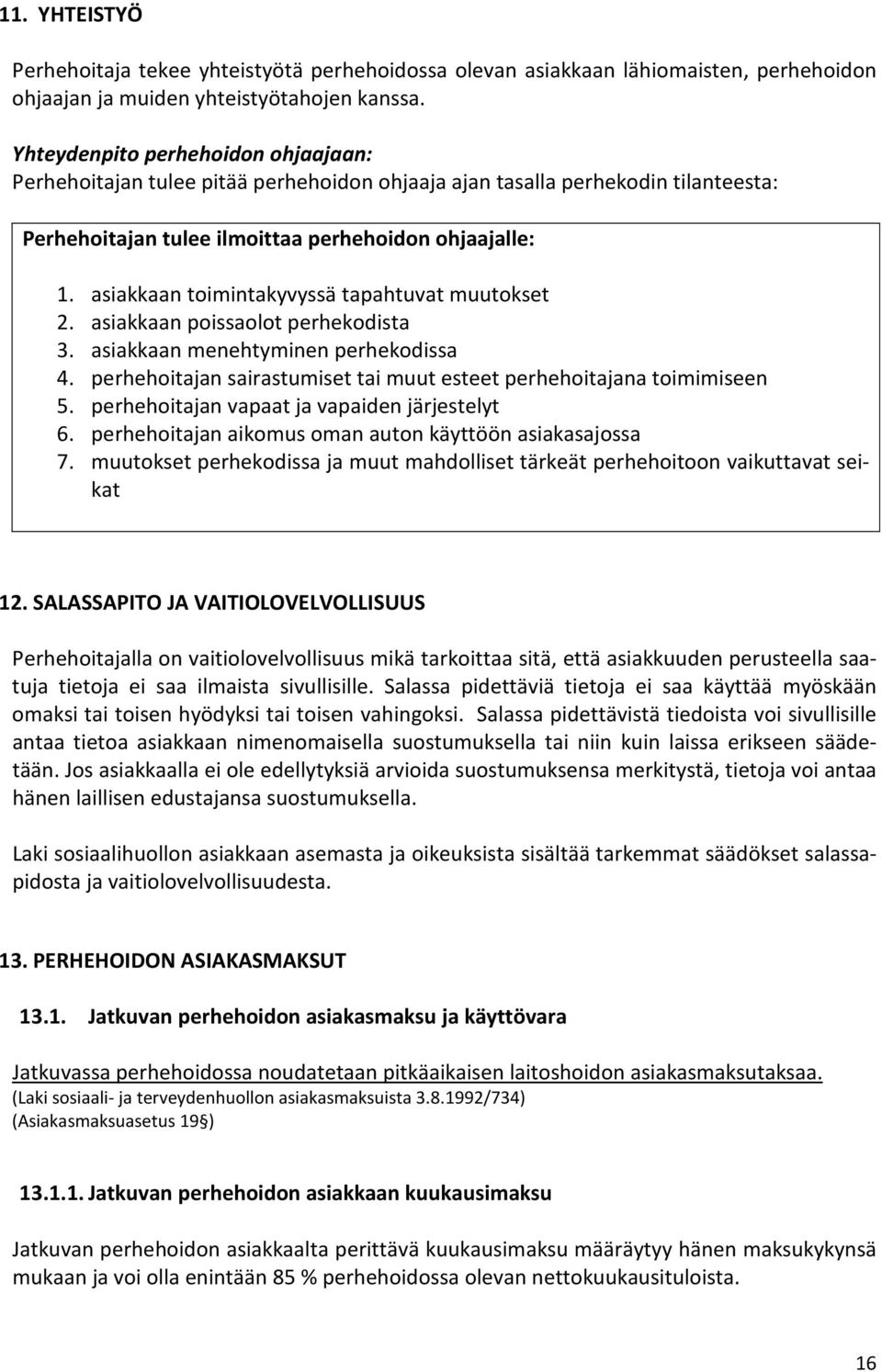 11. YHTEISTYÖ

Perhehoitaja tekee yhteistyötä perhehoidossa olevan asiakkaan lähiomaisten, perhehoidon ohjaajan ja muiden yhteistyötahojen kanssa.

Yhteydenpito perhehoidon ohjaajaan:
Perhehoitajan tulee pitää perhehoidon ohjaaja ajan tasalla perhekodin tilanteesta:

Perhehoitajan tulee ilmoittaa perhehoidon ohjaajalle:

1. asiakkaan toimintakyvyssä tapahtuvat muutokset
2. asiakkaan poissaolot perhekodista
3. asiakkaan menehtyminen perhekodissa
4. perhehoitajan sairastumiset tai muut esteet perhehoitajana toimimiseen
5. perhehoitajan vapaat ja vapaiden järjestelyt
6. perhehoitajan aikomus oman auton käyttöön asiakasajossa
7. muutokset perhekodissa ja muut mahdolliset tärkeät perhehoitoon vaikuttavat seikat

12. SALASSAPITO JA VAITIOLOVELVOLLISUUS

Perhehoitajalla on vaitiolovelvollisuus mikä tarkoittaa sitä, että asiakkuuden perusteella saatuja tietoja ei saa ilmaista sivullisille. Salassa pidettäviä tietoja ei saa käyttää myöskään omaksi tai toisen hyödyksi tai toisen vahingoksi. Salassa pidettävistä tiedoista voi sivullisille antaa tietoa asiakkaan nimenomaisella suostumuksella tai niin kuin laissa erikseen säädetään. Jos asiakkaalla ei ole edellytyksiä arvioida suostumuksensa merkitystä, tietoja voi antaa hänen laillisen edustajansa suostumuksella.

Laki sosiaalihuollon asiakkaan asemasta ja oikeuksista sisältää tarkemmat säädökset salassapidosta ja vaitiolovelvollisuudesta.

13. PERHEHOIDON ASIAKASMAKSUT

13.1. Jatkuvan perhehoidon asiakasmaksu ja käyttövara

Jatkuvassa perhehoidossa noudatetaan pitkäaikaisen laitoshoidon asiakasmaksutaksaa.
(Laki sosiaali- ja terveydenhuollon asiakasmaksuista 3.8.1992/734)
(Asiakasmaksuasetus 19§)

13.1.1. Jatkuvan perhehoidon asiakkaan kuukausimaksu

Jatkuvan perhehoidon asiakkaalta perittävä kuukausimaksu määräytyy hänen maksukykynsä mukaan ja voi olla enintään 85 % perhehoidossa olevan nettokuukausituloista.

16